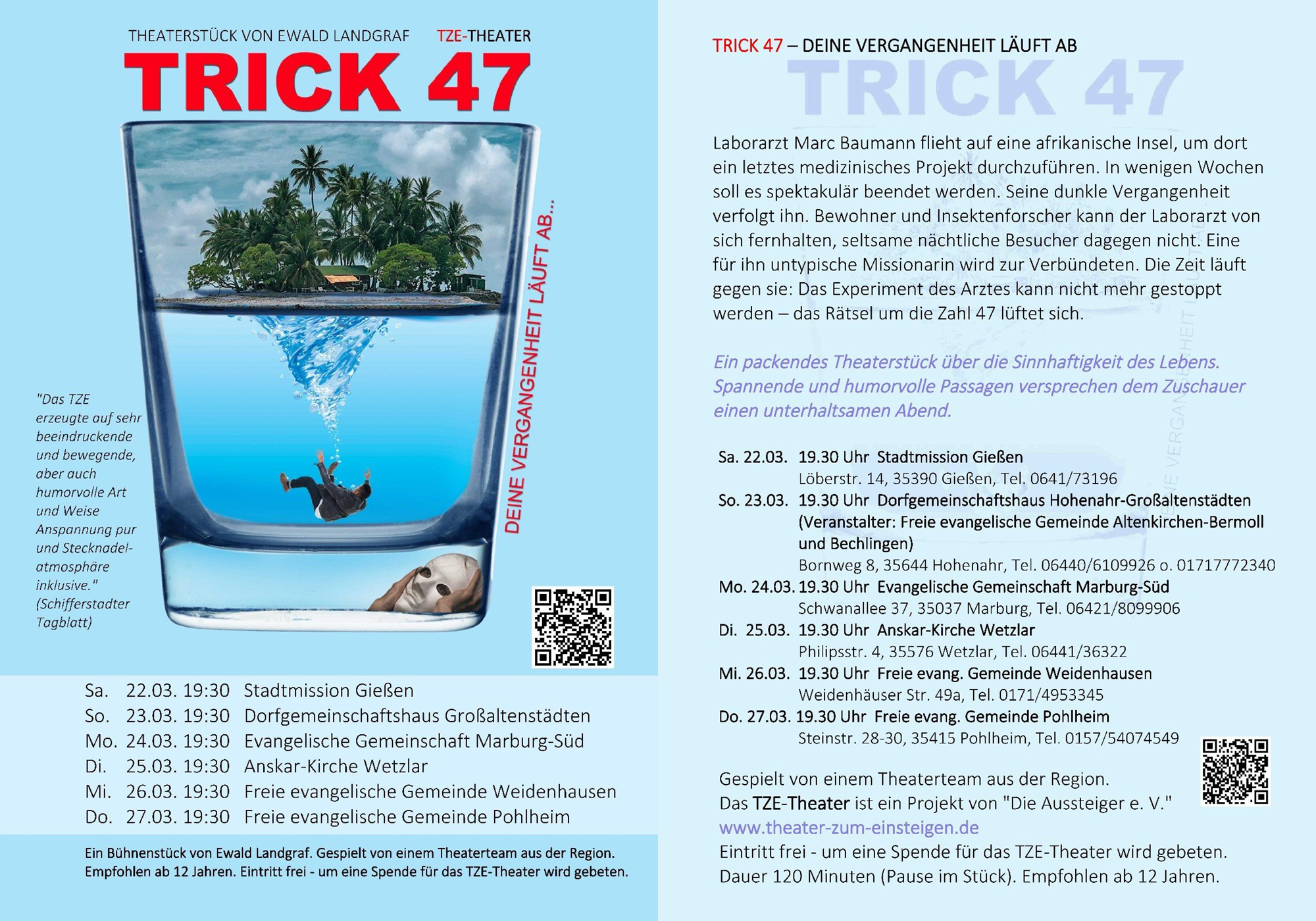 THEATERSTÜCK VON EWALD LANDGRAF TZE-THEATER

TRICK 47

DEINE VERGANGENHEIT LÄUFT AB...

"Das TZE erzeugte auf sehr beeindruckende und bewegende, aber auch humorvolle Art und Weise Anspannung pur und Stecknadelatmosphäre inklusive." (Schifferstadter Tagblatt)

| Sa. | 22.03. 19:30 | Stadtmission Gießen |
|---|---|---|
| So. | 23.03. 19:30 | Dorfgemeinschaftshaus Großaltenstädten |
| Mo. | 24.03. 19:30 | Evangelische Gemeinschaft Marburg-Süd |
| Di. | 25.03. 19:30 | Anskar-Kirche Wetzlar |
| Mi. | 26.03. 19:30 | Freie evangelische Gemeinde Weidenhausen |
| Do. | 27.03. 19:30 | Freie evangelische Gemeinde Pohlheim |

Ein Bühnenstück von Ewald Landgraf. Gespielt von einem Theaterteam aus der Region. Empfohlen ab 12 Jahren. Eintritt frei - um eine Spende für das TZE-Theater wird gebeten.

TRICK 47 – DEINE VERGANGENHEIT LÄUFT AB

TRICK 47

Laborarzt Marc Baumann flieht auf eine afrikanische Insel, um dort ein letztes medizinisches Projekt durchzuführen. In wenigen Wochen soll es spektakulär beendet werden. Seine dunkle Vergangenheit verfolgt ihn. Bewohner und Insektenforscher kann der Laborarzt von sich fernhalten, seltsame nächtliche Besucher dagegen nicht. Eine für ihn untypische Missionarin wird zur Verbündeten. Die Zeit läuft gegen sie: Das Experiment des Arztes kann nicht mehr gestoppt werden – das Rätsel um die Zahl 47 lüftet sich.

Ein packendes Theaterstück über die Sinnhaftigkeit des Lebens. Spannende und humorvolle Passagen versprechen dem Zuschauer einen unterhaltsamen Abend.

Sa. 22.03. 19.30 Uhr Stadtmission Gießen
Löberstr. 14, 35390 Gießen, Tel. 0641/73196
So. 23.03. 19.30 Uhr Dorfgemeinschaftshaus Hohenahr-Großaltenstädten (Veranstalter: Freie evangelische Gemeinde Altenkirchen-Bermoll und Bechlingen)
Bornweg 8, 35644 Hohenahr, Tel. 06440/6109926 o. 01717772340
Mo. 24.03. 19.30 Uhr Evangelische Gemeinschaft Marburg-Süd
Schwanallee 37, 35037 Marburg, Tel. 06421/8099906
Di. 25.03. 19.30 Uhr Anskar-Kirche Wetzlar
Philipsstr. 4, 35576 Wetzlar, Tel. 06441/36322
Mi. 26.03. 19.30 Uhr Freie evang. Gemeinde Weidenhausen
Weidenhäuser Str. 49a, Tel. 0171/4953345
Do. 27.03. 19.30 Uhr Freie evang. Gemeinde Pohlheim
Steinstr. 28-30, 35415 Pohlheim, Tel. 0157/54074549

Gespielt von einem Theaterteam aus der Region.
Das TZE-Theater ist ein Projekt von "Die Aussteiger e. V."
www.theater-zum-einsteigen.de
Eintritt frei - um eine Spende für das TZE-Theater wird gebeten.
Dauer 120 Minuten (Pause im Stück). Empfohlen ab 12 Jahren.